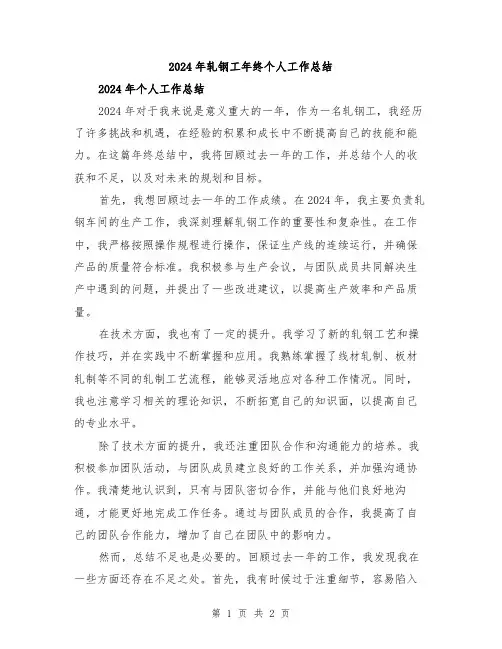 2024年轧钢工年终个人工作总结

2024年个人工作总结

2024年对于我来说是意义重大的一年，作为一名轧钢工，我经历了许多挑战和机遇，在经验的积累和成长中不断提高自己的技能和能力。在这篇年终总结中，我将回顾过去一年的工作，并总结个人的收获和不足，以及对未来的规划和目标。

首先，我想回顾过去一年的工作成绩。在2024年，我主要负责轧钢车间的生产工作，我深刻理解轧钢工作的重要性和复杂性。在工作中，我严格按照操作规程进行操作，保证生产线的连续运行，并确保产品的质量符合标准。我积极参与生产会议，与团队成员共同解决生产中遇到的问题，并提出了一些改进建议，以提高生产效率和产品质量。

在技术方面，我也有了一定的提升。我学习了新的轧钢工艺和操作技巧，并在实践中不断掌握和应用。我熟练掌握了线材轧制、板材轧制等不同的轧制工艺流程，能够灵活地应对各种工作情况。同时，我也注意学习相关的理论知识，不断拓宽自己的知识面，以提高自己的专业水平。

除了技术方面的提升，我还注重团队合作和沟通能力的培养。我积极参加团队活动，与团队成员建立良好的工作关系，并加强沟通协作。我清楚地认识到，只有与团队密切合作，并能与他们良好地沟通，才能更好地完成工作任务。通过与团队成员的合作，我提高了自己的团队合作能力，增加了自己在团队中的影响力。

然而，总结不足也是必要的。回顾过去一年的工作，我发现我在一些方面还存在不足之处。首先，我有时候过于注重细节，容易陷入

第 1 页 共 2 页